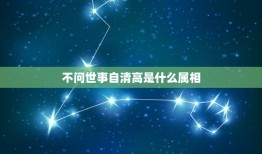 不问世事自清高是什么属相